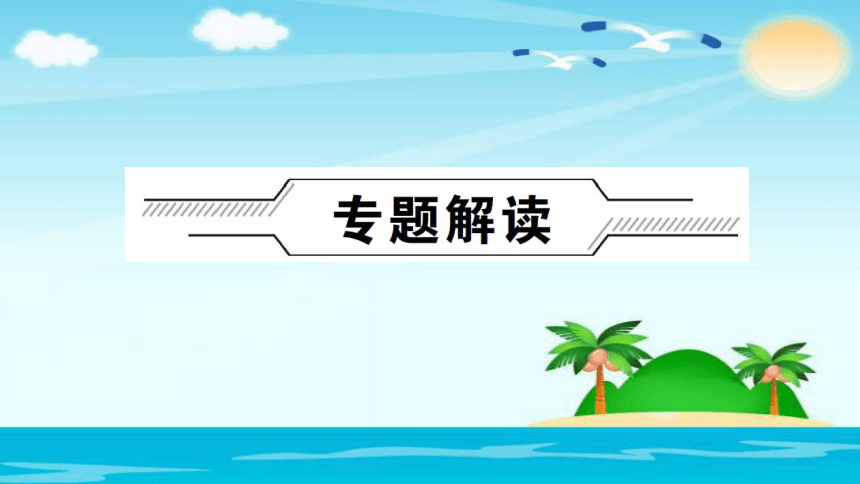 专题解读